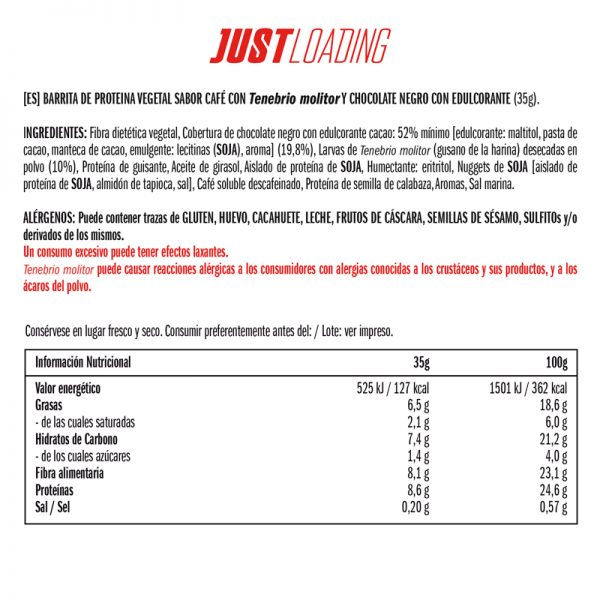 JUST LOADING

[ES] BARRITA DE PROTEINA VEGETAL SABOR CAFÉ CON Tenebrio molitor Y CHOCOLATE NEGRO CON EDULCORANTE (35g).

INGREDIENTES: Fibra dietética vegetal, Cobertura de chocolate negro con edulcorante cacao: 52% mínimo [edulcorante: maltitol, pasta de cacao, manteca de cacao, emulgente: lecitinas (SOJA), aroma] (19,8%), Larvas de Tenebrio molitor (gusano de la harina) desecadas en polvo (10%), Proteína de guisante, Aceite de girasol, Aislado de proteína de SOJA, Humectante: eritritol, Nuggets de SOJA [aislado de proteína de SOJA, almidón de tapioca, sal], Café soluble descafeinado, Proteína de semilla de calabaza, Aromas, Sal marina.

ALÉRGENOS: Puede contener trazas de GLUTEN, HUEVO, CACAHUETE, LECHE, FRUTOS DE CÁSCARA, SEMILLAS DE SÉSAMO, SULFITOs y/o derivados de los mismos.
Un consumo excesivo puede tener efectos laxantes.
Tenebrio molitor puede causar reacciones alérgicas a los consumidores con alergias conocidas a los crustáceos y sus productos, y a los ácaros del polvo.

Consérvese en lugar fresco y seco. Consumir preferentemente antes del: / Lote: ver impreso.

| Información Nutricional | 35g | 100g |
|---|---|---|
| Valor energético | 525 kJ / 127 kcal | 1501 kJ / 362 kcal |
| Grasas | 6,5 g | 18,6 g |
| - de las cuales saturadas | 2,1 g | 6,0 g |
| Hidratos de Carbono | 7,4 g | 21,2 g |
| - de los cuales azúcares | 1,4 g | 4,0 g |
| Fibra alimentaria | 8,1 g | 23,1 g |
| Proteínas | 8,6 g | 24,6 g |
| Sal / Sel | 0,20 g | 0,57 g |